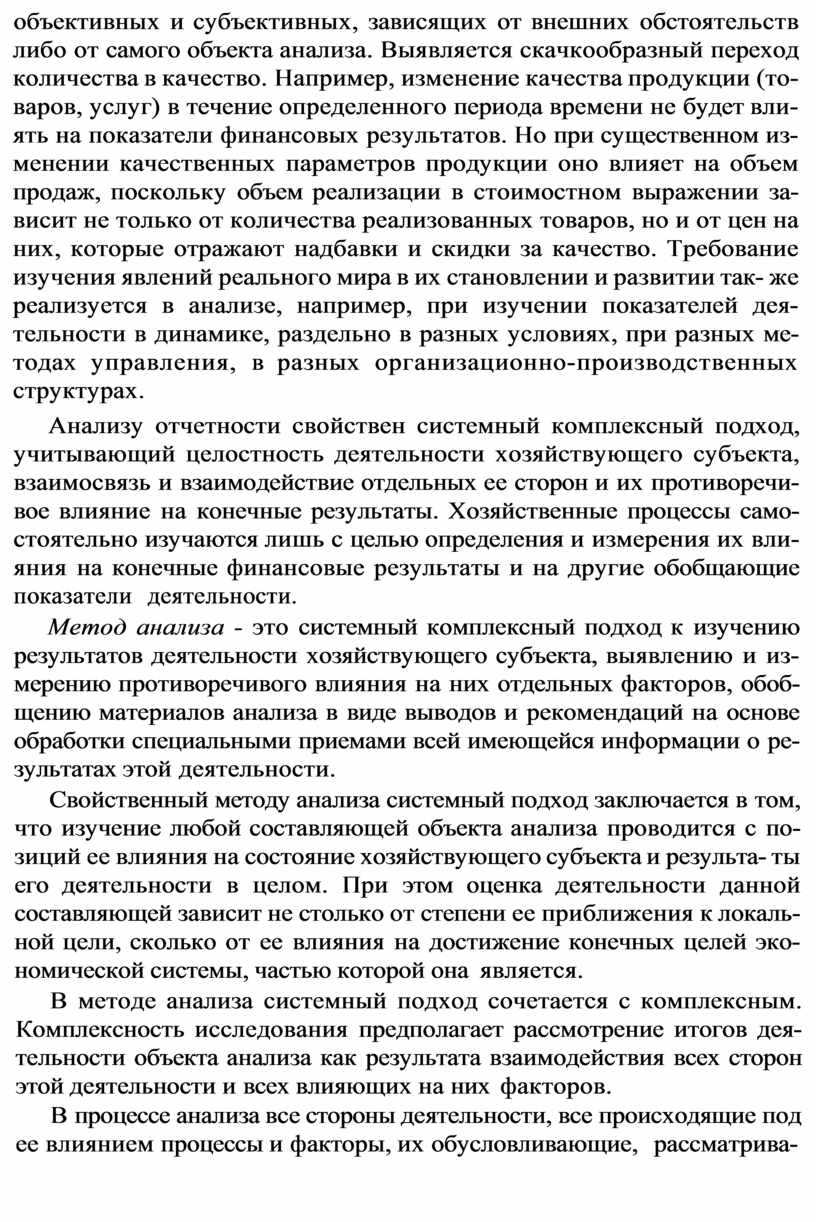 объективных и субъективных, зависящих от внешних обстоятельств либо от самого объекта анализа. Выявляется скачкообразный переход количества в качество. Например, изменение качества продукции (товаров, услуг) в течение определенного периода времени не будет влиять на показатели финансовых результатов. Но при существенном изменении качественных параметров продукции оно влияет на объем продаж, поскольку объем реализации в стоимостном выражении зависит не только от количества реализованных товаров, но и от цен на них, которые отражают надбавки и скидки за качество. Требование изучения явлений реального мира в их становлении и развитии так- же реализуется в анализе, например, при изучении показателей деятельности в динамике, раздельно в разных условиях, при разных методах управления, в разных организационно-производственных структурах.

Анализу отчетности свойствен системный комплексный подход, учитывающий целостность деятельности хозяйствующего субъекта, взаимосвязь и взаимодействие отдельных ее сторон и их противоречивое влияние на конечные результаты. Хозяйственные процессы самостоятельно изучаются лишь с целью определения и измерения их влияния на конечные финансовые результаты и на другие обобщающие показатели деятельности.

Метод анализа - это системный комплексный подход к изучению результатов деятельности хозяйствующего субъекта, выявлению и измерению противоречивого влияния на них отдельных факторов, обобщению материалов анализа в виде выводов и рекомендаций на основе обработки специальными приемами всей имеющейся информации о результатах этой деятельности.

Свойственный методу анализа системный подход заключается в том, что изучение любой составляющей объекта анализа проводится с позиций ее влияния на состояние хозяйствующего субъекта и результа- ты его деятельности в целом. При этом оценка деятельности данной составляющей зависит не столько от степени ее приближения к локальной цели, сколько от ее влияния на достижение конечных целей экономической системы, частью которой она является.

В методе анализа системный подход сочетается с комплексным. Комплексность исследования предполагает рассмотрение итогов деятельности объекта анализа как результата взаимодействия всех сторон этой деятельности и всех влияющих на них факторов.

В процессе анализа все стороны деятельности, все происходящие под ее влиянием процессы и факторы, их обусловливающие, рассматрива-